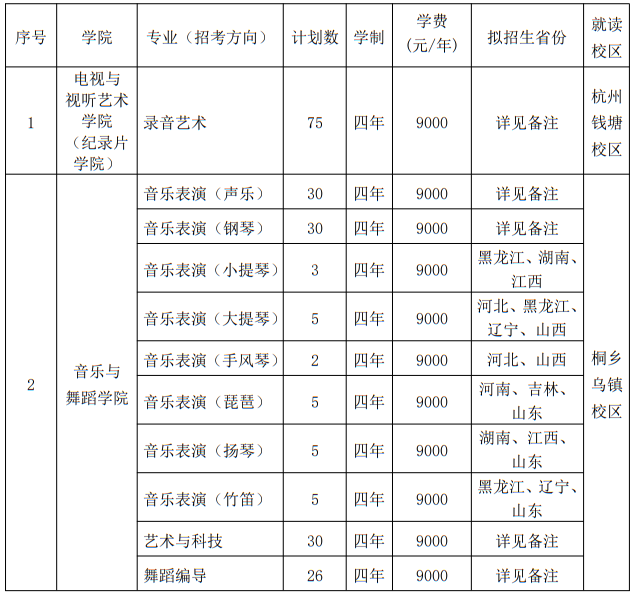 | 序号 | 学院 | 专业（招考方向） | 计划数 | 学制 | 学费（元/年） | 拟招生省份 | 就读校区 |
|---|---|---|---|---|---|---|---|
| 1 | 电视与视听艺术学院（纪录片学院） | 录音艺术 | 75 | 四年 | 9000 | 详见备注 | 杭州钱塘校区 |
| 2 | 音乐与舞蹈学院 | 音乐表演（声乐） | 30 | 四年 | 9000 | 详见备注 | 桐乡乌镇校区 |
| | | 音乐表演（钢琴） | 30 | 四年 | 9000 | 详见备注 | |
| | | 音乐表演（小提琴） | 3 | 四年 | 9000 | 黑龙江、湖南、江西 | |
| | | 音乐表演（大提琴） | 5 | 四年 | 9000 | 河北、黑龙江、辽宁、山西 | |
| | | 音乐表演（手风琴） | 2 | 四年 | 9000 | 河北、山西 | |
| | | 音乐表演（琵琶） | 5 | 四年 | 9000 | 河南、吉林、山东 | |
| | | 音乐表演（扬琴） | 5 | 四年 | 9000 | 湖南、江西、山东 | |
| | | 音乐表演（竹笛） | 5 | 四年 | 9000 | 黑龙江、辽宁、山东 | |
| | | 艺术与科技 | 30 | 四年 | 9000 | 详见备注 | |
| | | 舞蹈编导 | 26 | 四年 | 9000 | 详见备注 | |